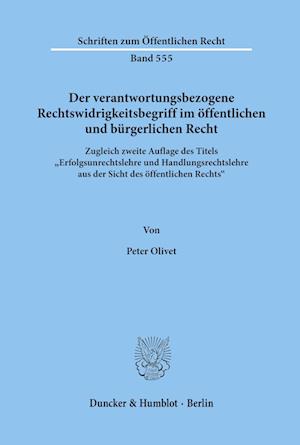 Schriften zum Öffentlichen Recht

Band 555

Der verantwortungsbezogene Rechtswidrigkeitsbegriff im öffentlichen und bürgerlichen Recht

Zugleich zweite Auflage des Titels „Erfolgsunrechtslehre und Handlungsrechtslehre aus der Sicht des öffentlichen Rechts"

Von

Peter Olivet

Duncker & Humblot · Berlin